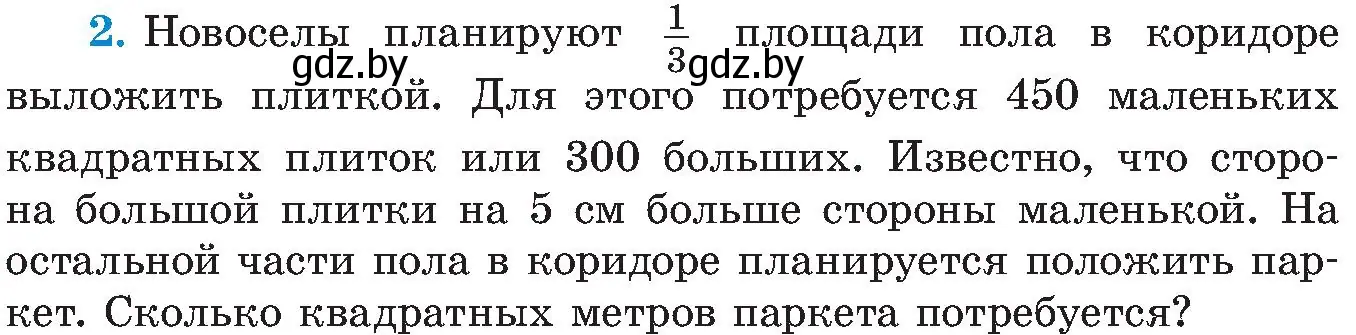 2. Новоселы планируют $\frac{1}{3}$ площади пола в коридоре выложить плиткой. Для этого потребуется 450 маленьких квадратных плиток или 300 больших. Известно, что сторона большой плитки на 5 см больше стороны маленькой. На остальной части пола в коридоре планируется положить паркет. Сколько квадратных метров паркета потребуется?

gdz.by gdz.by